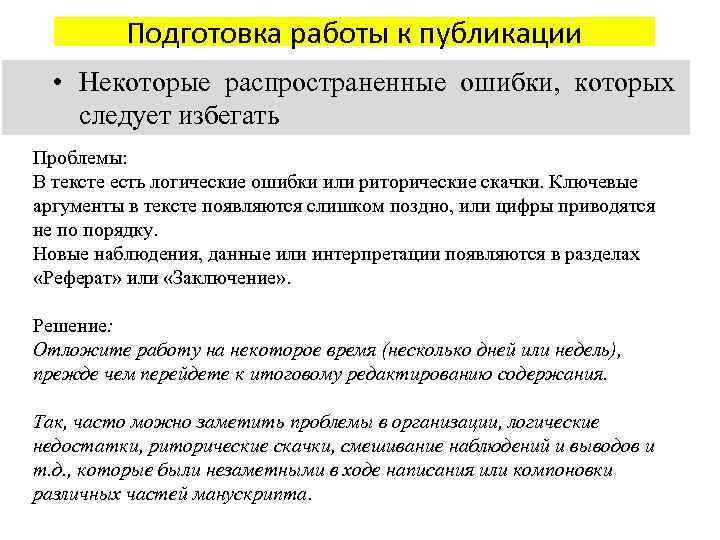 Подготовка работы к публикации

• Некоторые распространенные ошибки, которых следует избегать

Проблемы:
В тексте есть логические ошибки или риторические скачки. Ключевые аргументы в тексте появляются слишком поздно, или цифры приводятся не по порядку.
Новые наблюдения, данные или интерпретации появляются в разделах «Реферат» или «Заключение».

Решение:
Отложите работу на некоторое время (несколько дней или недель), прежде чем перейдете к итоговому редактированию содержания.

Так, часто можно заметить проблемы в организации, логические недостатки, риторические скачки, смешивание наблюдений и выводов и т.д., которые были незаметными в ходе написания или компоновки различных частей манускрипта.